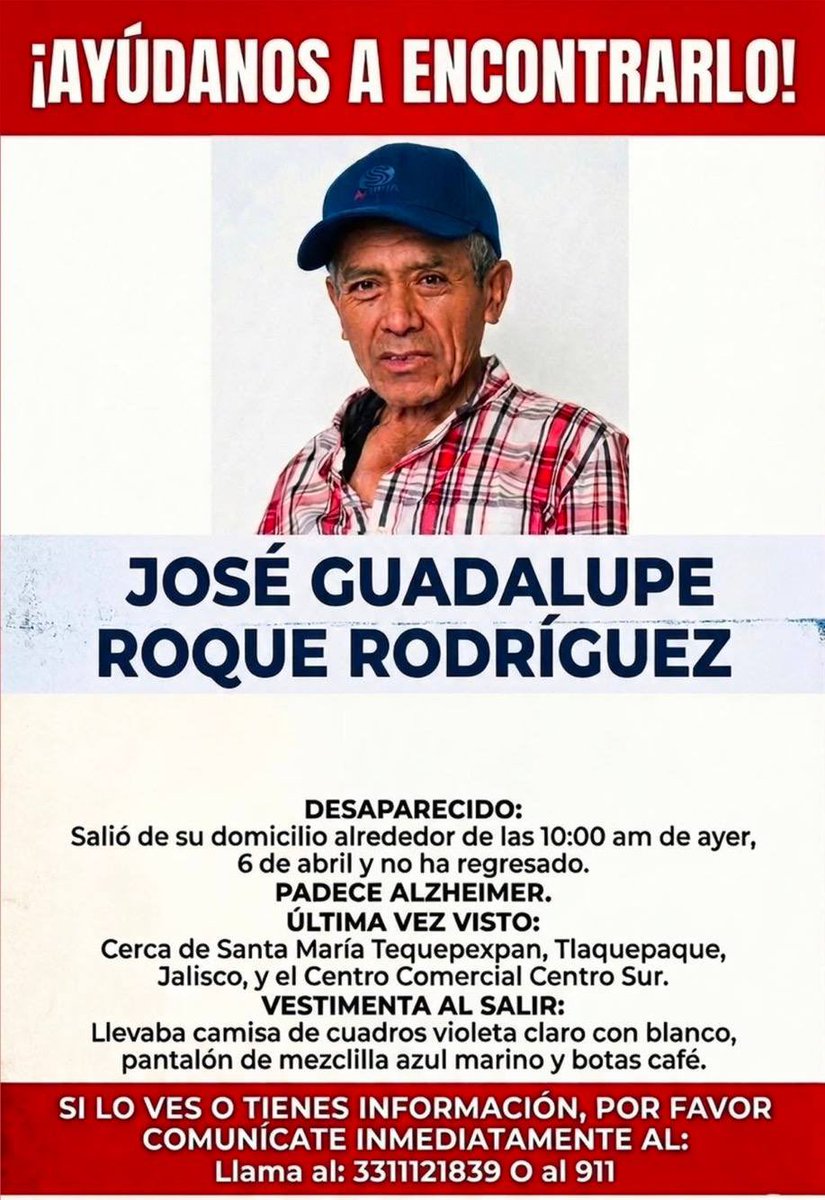 ¡AYÚDANOS A ENCONTRARLO!

JOSÉ GUADALUPE ROQUE RODRÍGUEZ

DESAPARECIDO:
Salió de su domicilio alrededor de las 10:00 am de ayer, 6 de abril y no ha regresado.
PADECE ALZHEIMER.
ÚLTIMA VEZ VISTO:
Cerca de Santa María Tequepexpan, Tlaquepaque, Jalisco, y el Centro Comercial Centro Sur.
VESTIMENTA AL SALIR:
Llevaba camisa de cuadros violeta claro con blanco, pantalón de mezclilla azul marino y botas café.

SI LO VES O TIENES INFORMACIÓN, POR FAVOR COMUNÍCATE INMEDIATAMENTE AL:
Llama al: 3311121839 O al 911